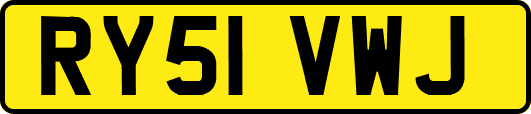 RY51 VWJ